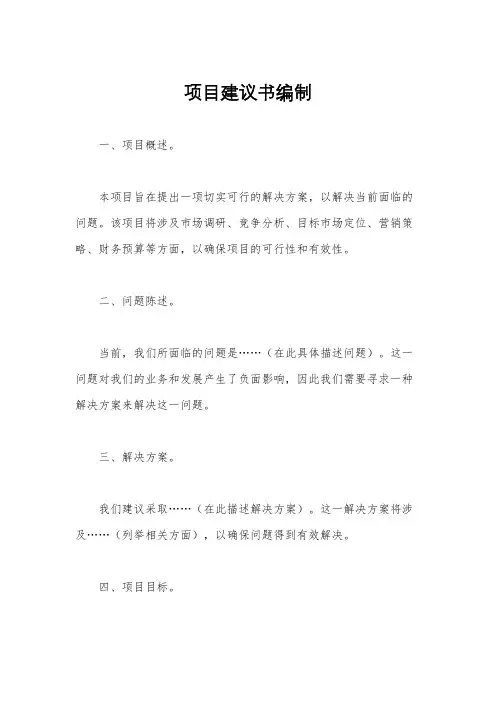 项目建议书编制

一、项目概述。

本项目旨在提出一项切实可行的解决方案，以解决当前面临的问题。该项目将涉及市场调研、竞争分析、目标市场定位、营销策略、财务预算等方面，以确保项目的可行性和有效性。

二、问题陈述。

当前，我们所面临的问题是……（在此具体描述问题）。这一问题对我们的业务和发展产生了负面影响，因此我们需要寻求一种解决方案来解决这一问题。

三、解决方案。

我们建议采取……（在此描述解决方案）。这一解决方案将涉及……（列举相关方面），以确保问题得到有效解决。

四、项目目标。